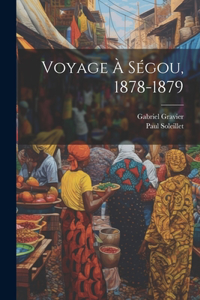 Voyage À Ségou, 1878-1879

Gabriel Gravier
Paul Soleillet